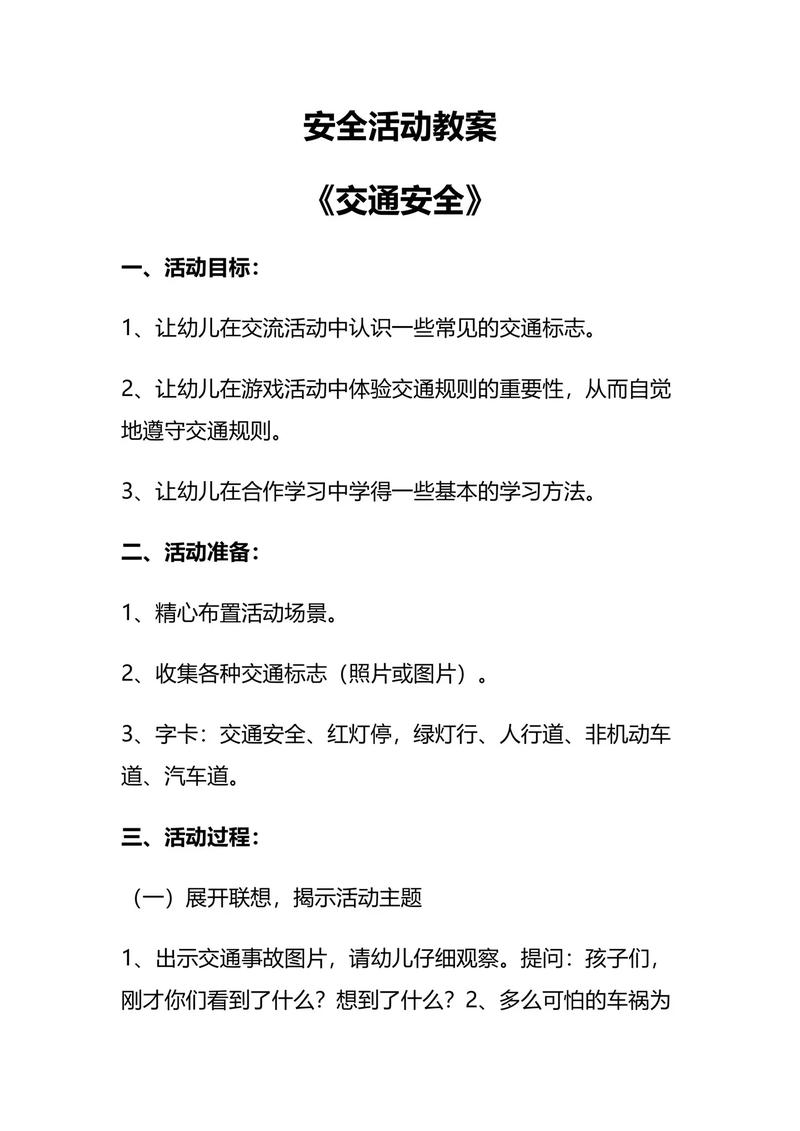 安全活动教案

《交通安全》

一、活动目标：

1、让幼儿在交流活动中认识一些常见的交通标志。

2、让幼儿在游戏活动中体验交通规则的重要性，从而自觉地遵守交通规则。

3、让幼儿在合作学习中学得一些基本的学习方法。

二、活动准备：

1、精心布置活动场景。

2、收集各种交通标志（照片或图片）。

3、字卡：交通安全、红灯停，绿灯行、人行道、非机动车道、汽车道。

三、活动过程：

（一）展开联想，揭示活动主题

1、出示交通事故图片，请幼儿仔细观察。提问：孩子们，刚才你们看到了什么？想到了什么？2、多么可怕的车祸为